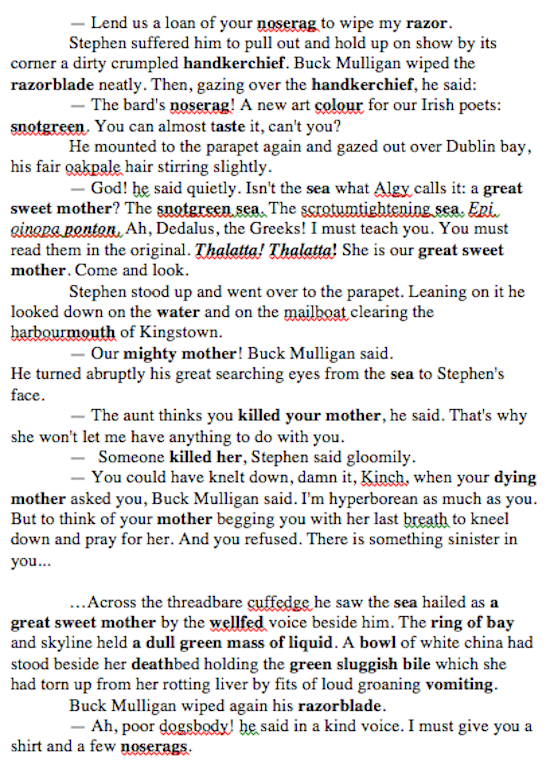 — Lend us a loan of your noserag to wipe my razor.

Stephen suffered him to pull out and hold up on show by its corner a dirty crumpled handkerchief. Buck Mulligan wiped the razorblade neatly. Then, gazing over the handkerchief, he said:

— The bard's noserag! A new art colour for our Irish poets: snotgreen. You can almost taste it, can't you?

He mounted to the parapet again and gazed out over Dublin bay, his fair oakpale hair stirring slightly.

— God! he said quietly. Isn't the sea what Algy calls it: a great sweet mother? The snotgreen sea. The scrotumtightening sea. Epi oinopa ponton. Ah, Dedalus, the Greeks! I must teach you. You must read them in the original. Thalatta! Thalatta! She is our great sweet mother. Come and look.

Stephen stood up and went over to the parapet. Leaning on it he looked down on the water and on the mailboat clearing the harbourmouth of Kingstown.

— Our mighty mother! Buck Mulligan said.

He turned abruptly his great searching eyes from the sea to Stephen's face.

— The aunt thinks you killed your mother, he said. That's why she won't let me have anything to do with you.

— Someone killed her, Stephen said gloomily.

— You could have knelt down, damn it, Kinch, when your dying mother asked you, Buck Mulligan said. I'm hyperborean as much as you. But to think of your mother begging you with her last breath to kneel down and pray for her. And you refused. There is something sinister in you...

…Across the threadbare cuffedge he saw the sea hailed as a great sweet mother by the wellfed voice beside him. The ring of bay and skyline held a dull green mass of liquid. A bowl of white china had stood beside her deathbed holding the green sluggish bile which she had torn up from her rotting liver by fits of loud groaning vomiting.

Buck Mulligan wiped again his razorblade.

— Ah, poor dogsbody! he said in a kind voice. I must give you a shirt and a few noserags.